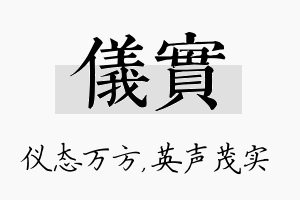 儀實

仪态万方,英声茂实